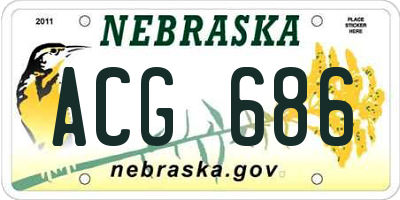 2011
NEBRASKA
PLACE STICKER HERE
ACG 686
nebraska.gov